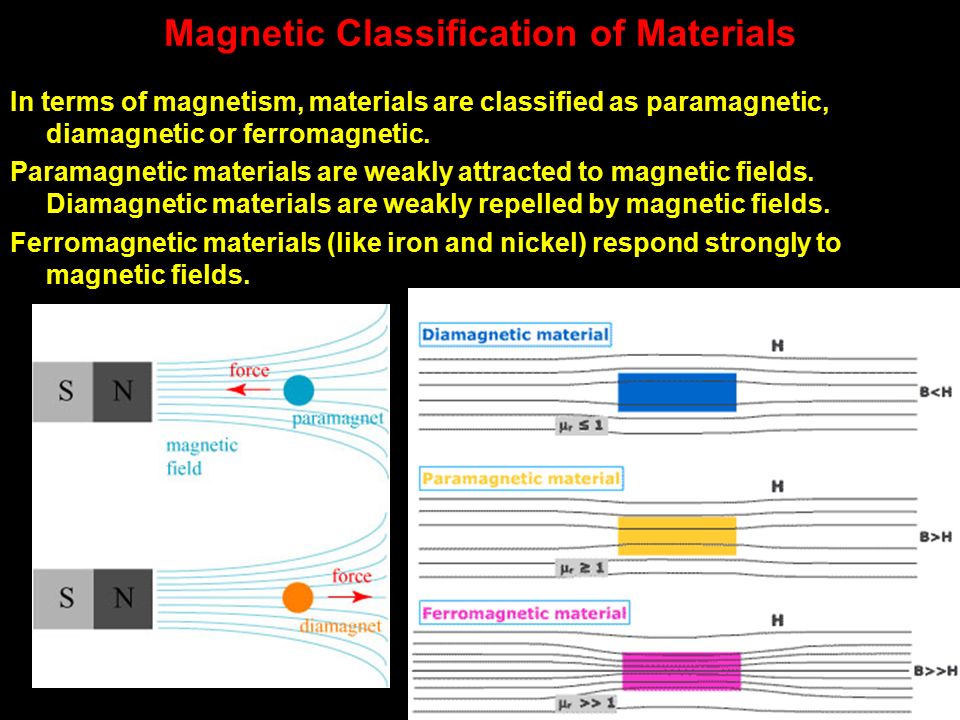 Magnetic Classification of Materials

In terms of magnetism, materials are classified as paramagnetic, diamagnetic or ferromagnetic.

Paramagnetic materials are weakly attracted to magnetic fields. Diamagnetic materials are weakly repelled by magnetic fields.

Ferromagnetic materials (like iron and nickel) respond strongly to magnetic fields.

S N
force
paramagnet
magnetic field

S N
force
diamagnet

Diamagnetic material
H
B<H
$\mu_r \leq 1$

Paramagnetic material
H
B>H
$\mu_r \geq 1$

Ferromagnetic material
H
B>>H
$\mu_r >> 1$